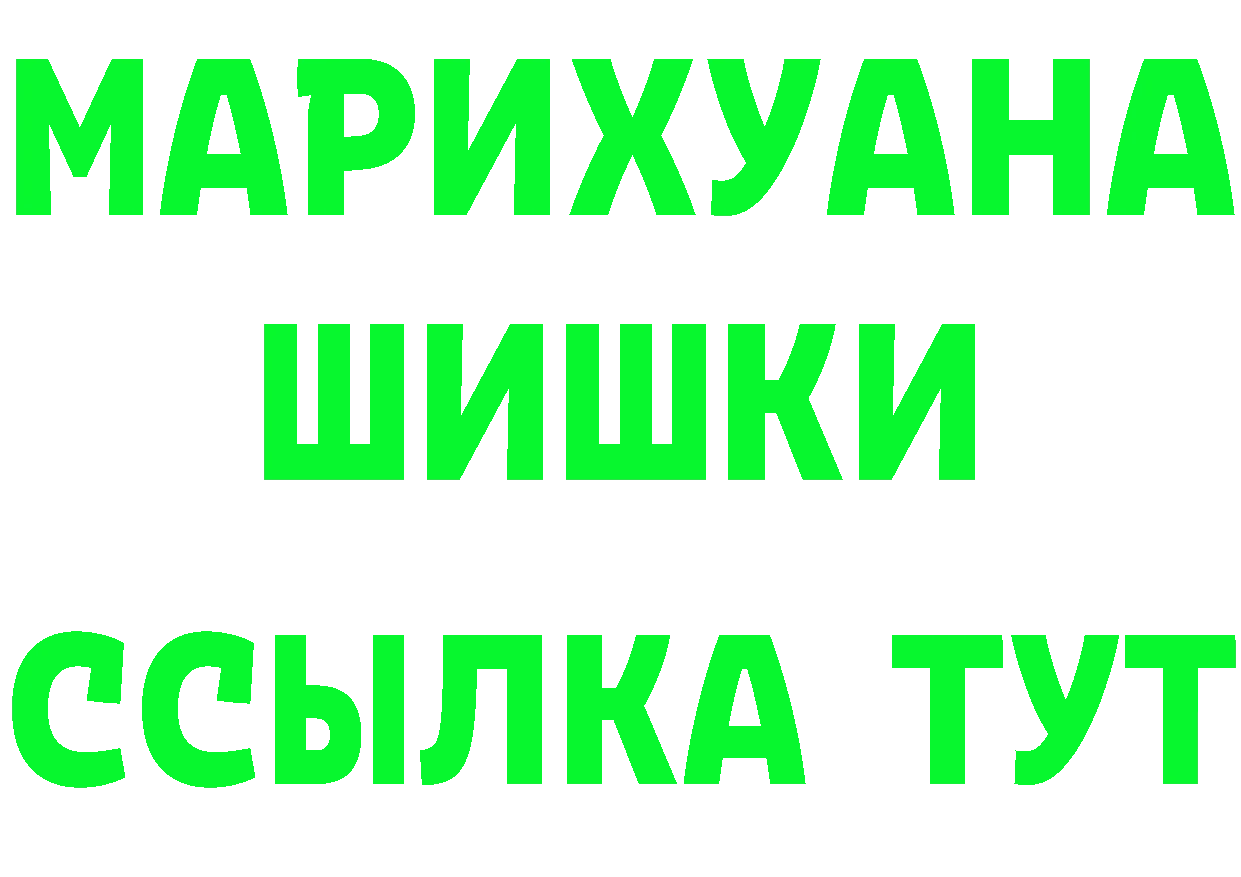 МАРИХУАНА
ШИШКИ
ССЫЛКА ТУТ